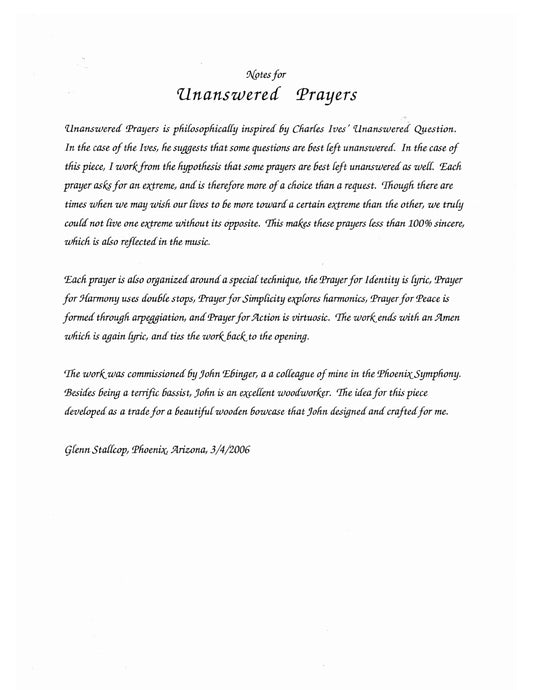 Notes for

Unanswered Prayers

Unanswered Prayers is philosophically inspired by Charles Ives' Unanswered Question. In the case of the Ives, he suggests that some questions are best left unanswered. In the case of this piece, I work from the hypothesis that some prayers are best left unanswered as well. Each prayer asks for an extreme, and is therefore more of a choice than a request. Though there are times when we may wish our lives to be more toward a certain extreme than the other, we truly could not live one extreme without its opposite. This makes these prayers less than 100% sincere, which is also reflected in the music.

Each prayer is also organized around a special technique, the Prayer for Identity is lyric, Prayer for Harmony uses double stops, Prayer for Simplicity explores harmonics, Prayer for Peace is formed through arpeggiation, and Prayer for Action is virtuosic. The work ends with an Amen which is again lyric, and ties the work back to the opening.

The work was commissioned by John Ebinger, a a colleague of mine in the Phoenix Symphony. Besides being a terrific bassist, John is an excellent woodworker. The idea for this piece developed as a trade for a beautiful wooden bowcase that John designed and crafted for me.

Glenn Stallcop, Phoenix, Arizona, 3/4/2006